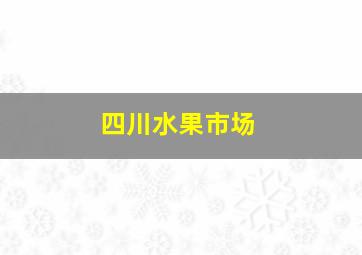 四川水果市场